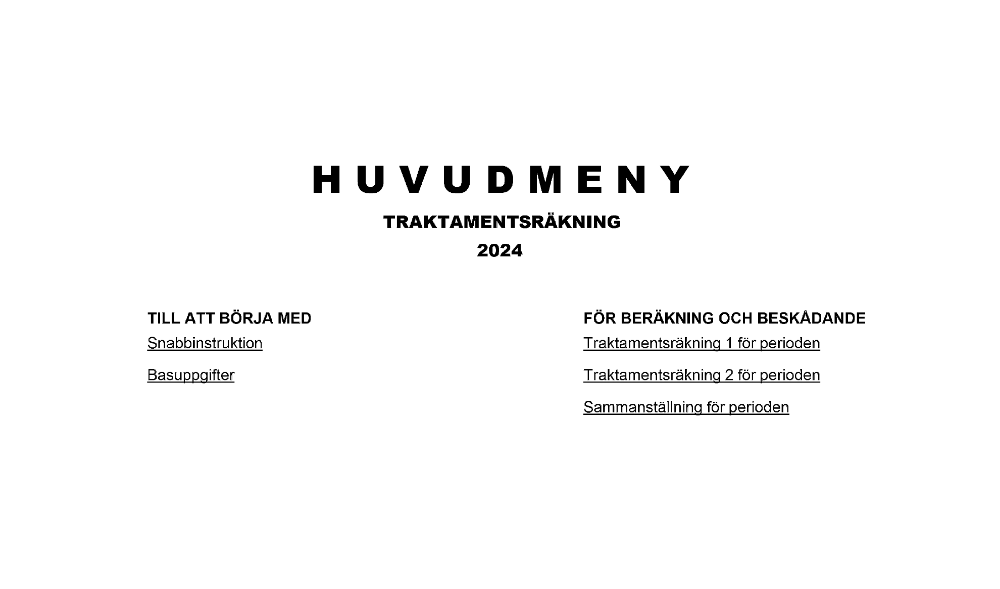 H U V U D M E N Y

TRAKTAMENTSRÄKNING

2024

TILL ATT BÖRJA MED

Snabbinstruktion

Basuppgifter

FÖR BERÄKNING OCH BESKÅDANDE

Traktamentsräkning 1 för perioden

Traktamentsräkning 2 för perioden

Sammanställning för perioden